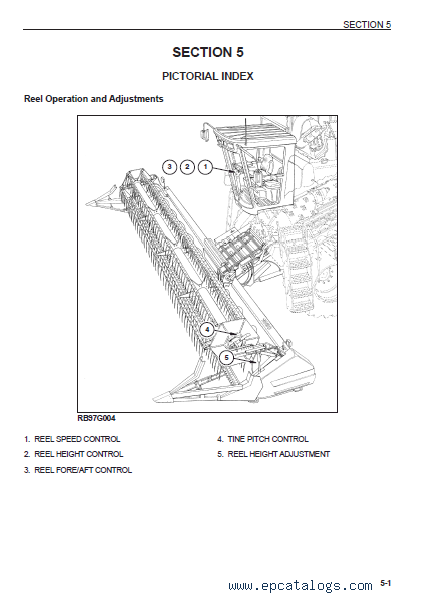 SECTION 5

SECTION 5

PICTORIAL INDEX

Reel Operation and Adjustments

3 2 1

4

5

RB97G004

1. REEL SPEED CONTROL
2. REEL HEIGHT CONTROL
3. REEL FORE/AFT CONTROL

4. TINE PITCH CONTROL
5. REEL HEIGHT ADJUSTMENT

www.epcatalogs.com 5-1